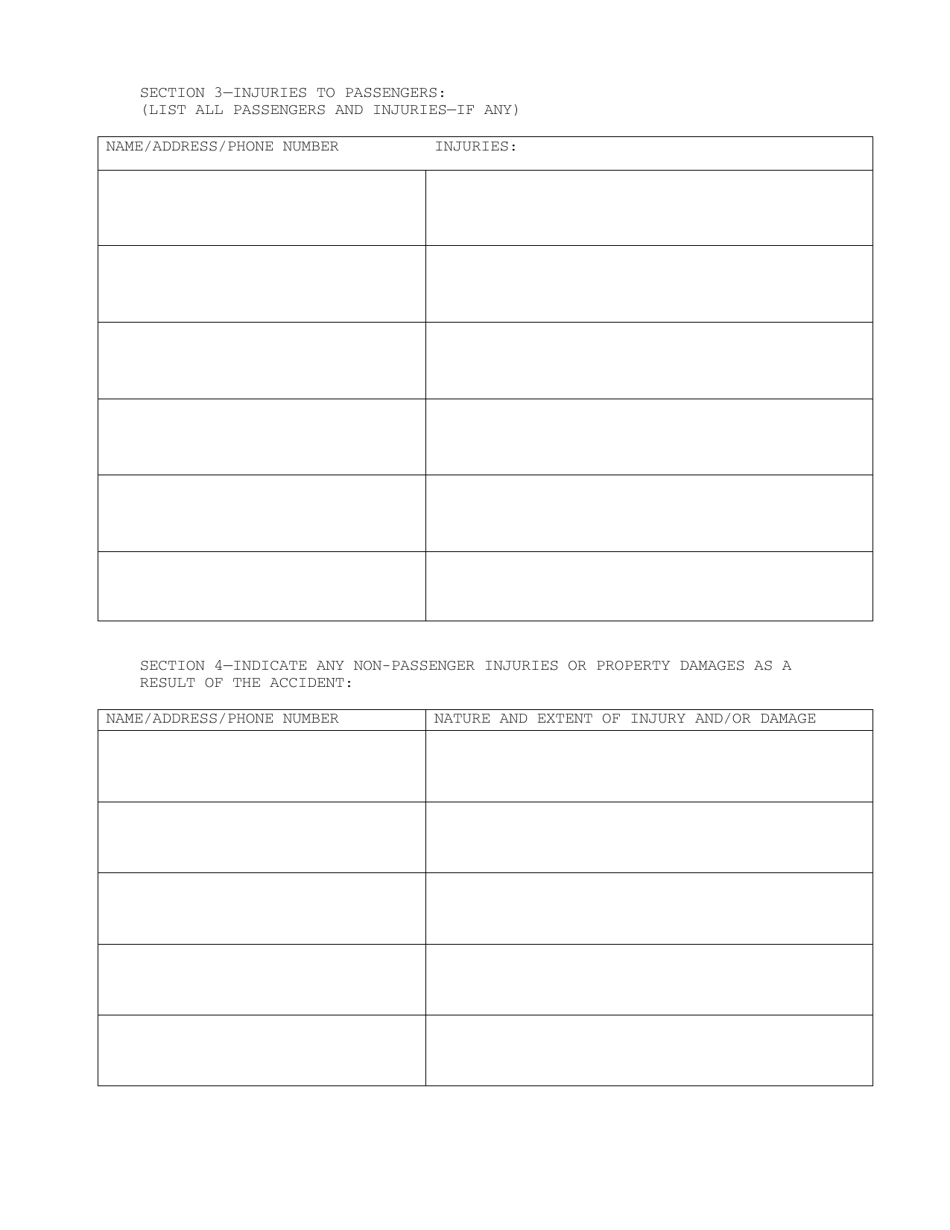 SECTION 3—INJURIES TO PASSENGERS:
(LIST ALL PASSENGERS AND INJURIES—IF ANY)

| NAME/ADDRESS/PHONE NUMBER | INJURIES: |
|---|---|
| | |
| | |
| | |
| | |
| | |
| | |

SECTION 4—INDICATE ANY NON-PASSENGER INJURIES OR PROPERTY DAMAGES AS A RESULT OF THE ACCIDENT:

| NAME/ADDRESS/PHONE NUMBER | NATURE AND EXTENT OF INJURY AND/OR DAMAGE |
|---|---|
| | |
| | |
| | |
| | |
| | |